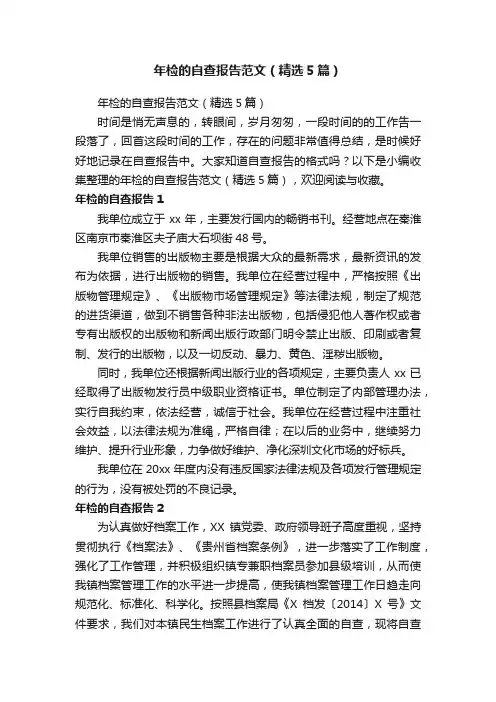 年检的自查报告范文（精选5篇）

年检的自查报告范文（精选5篇）

时间是悄无声息的，转眼间，岁月匆匆，一段时间的的工作告一段落了，回首这段时间的工作，存在的问题非常值得总结，是时候好好地记录在自查报告中。大家知道自查报告的格式吗？以下是小编收集整理的年检的自查报告范文（精选5篇），欢迎阅读与收藏。

年检的自查报告1

我单位成立于xx年，主要发行国内的畅销书刊。经营地点在秦淮区南京市秦淮区夫子庙大石坝街48号。

我单位销售的出版物主要是根据大众的最新需求，最新资讯的发布为依据，进行出版物的销售。我单位在经营过程中，严格按照《出版物管理规定》、《出版物市场管理规定》等法律法规，制定了规范的进货渠道，做到不销售各种非法出版物，包括侵犯他人著作权或者专有出版权的出版物和新闻出版行政部门明令禁止出版、印刷或者复制、发行的出版物，以及一切反动、暴力、黄色、淫秽出版物。

同时，我单位还根据新闻出版行业的各项规定，主要负责人xx已经取得了出版物发行员中级职业资格证书。单位制定了内部管理办法，实行自我约束，依法经营，诚信于社会。我单位在经营过程中注重社会效益，以法律法规为准绳，严格自律；在以后的业务中，继续努力维护、提升行业形象，力争做好维护、净化深圳文化市场的好标兵。

我单位在20xx年度内没有违反国家法律法规及各项发行管理规定的行为，没有被处罚的不良记录。

年检的自查报告2

为认真做好档案工作，XX镇党委、政府领导班子高度重视，坚持贯彻执行《档案法》、《贵州省档案条例》，进一步落实了工作制度，强化了工作管理，并积极组织镇专兼职档案员参加县级培训，从而使我镇档案管理工作的水平进一步提高，使我镇档案管理工作日趋走向规范化、标准化、科学化。按照县档案局《X档发〔2014〕X号》文件要求，我们对本镇民生档案工作进行了认真全面的自查，现将自查